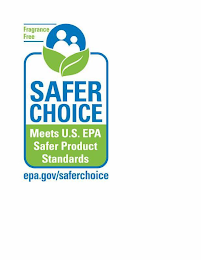 Fragrance Free

SAFER CHOICE

Meets U.S. EPA Safer Product Standards

epa.gov/saferchoice